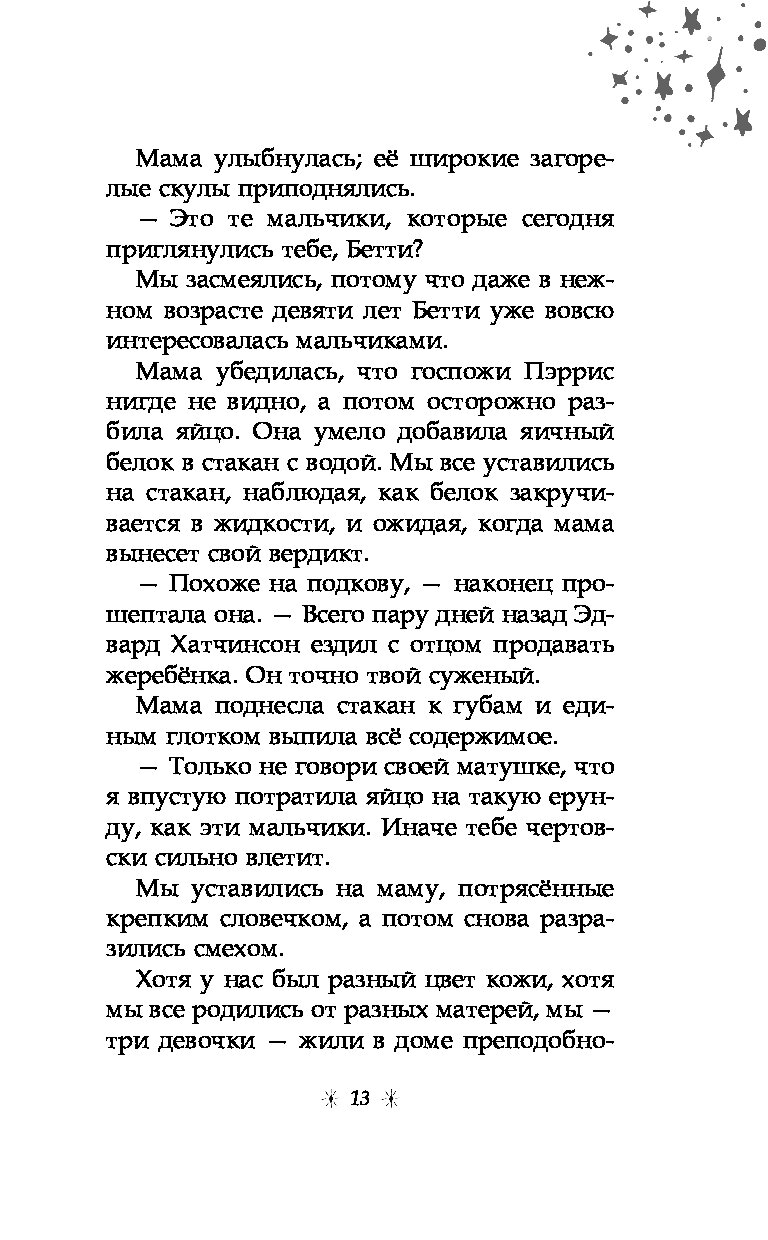 Мама улыбнулась; её широкие загорелые скулы приподнялись.

— Это те мальчики, которые сегодня приглянулись тебе, Бетти?

Мы засмеялись, потому что даже в нежном возрасте девяти лет Бетти уже вовсю интересовалась мальчиками.

Мама убедилась, что госпожи Пэррис нигде не видно, а потом осторожно разбила яйцо. Она умело добавила яичный белок в стакан с водой. Мы все уставились на стакан, наблюдая, как белок закручивается в жидкости, и ожидая, когда мама вынесет свой вердикт.

— Похоже на подкову, — наконец прошептала она. — Всего пару дней назад Эдвард Хатчинсон ездил с отцом продавать жеребёнка. Он точно твой суженый.

Мама поднесла стакан к губам и единым глотком выпила всё содержимое.

— Только не говори своей матушке, что я впустую потратила яйцо на такую ерунду, как эти мальчики. Иначе тебе чертовски сильно влетит.

Мы уставились на маму, потрясённые крепким словечком, а потом снова разразились смехом.

Хотя у нас был разный цвет кожи, хотя мы все родились от разных матерей, мы — три девочки — жили в доме преподобно-

13